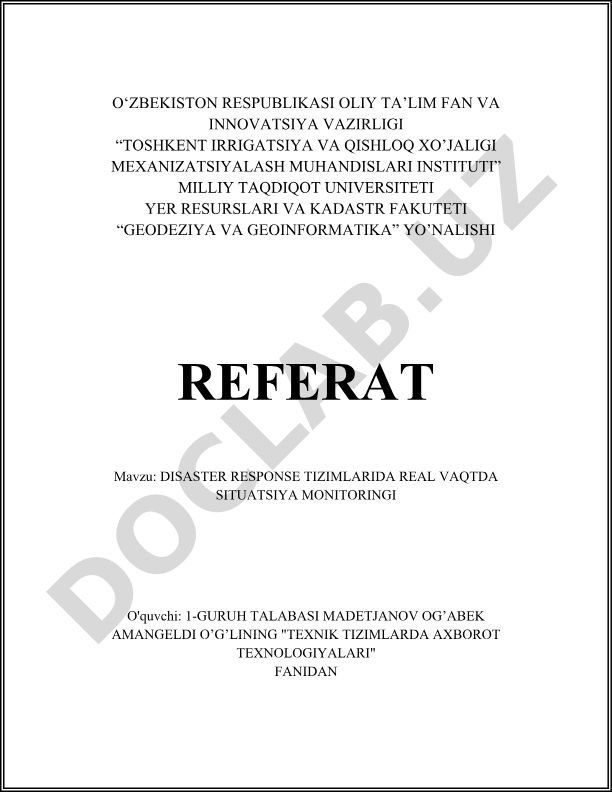 O‘ZBEKISTON RESPUBLIKASI OLIY TA’LIM FAN VA INNOVATSIYA VAZIRLIGI
“TOSHKENT IRRIGATSIYA VA QISHLOQ XO’JALIGI MEXANIZATSIYALASH MUHANDISLARI INSTITUTI”
MILLIY TAQDIQOT UNIVERSITETI
YER RESURSLARI VA KADASTR FAKUTETI
“GEODEZIYA VA GEOINFORMATIKA” YO’NALISHI

REFERAT

Mavzu: DISASTER RESPONSE TIZIMLARIDA REAL VAQTDA SITUATSIYA MONITORINGI

O'quvchi: 1-GURUH TALABASI MADETJANOV OG’ABEK AMANGELDI O’G’LINING "TEXNIK TIZIMLARDA AXBOROT TEXNOLOGIYALARI" FANIDAN

DOCLAB.UZ